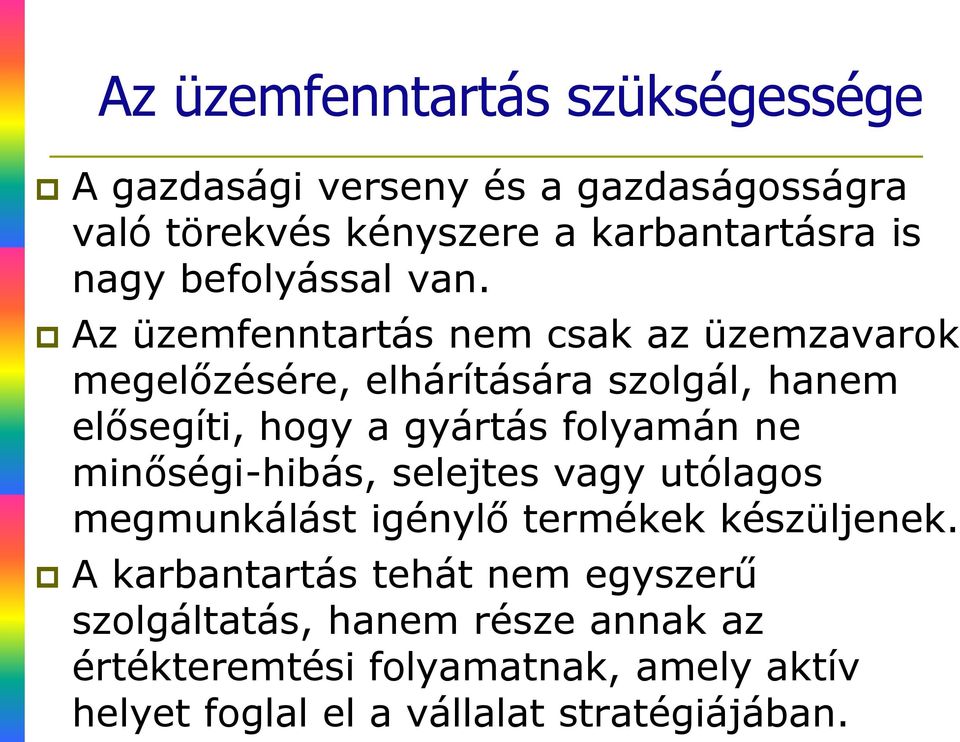 Az üzemfenntartás szükségessége

A gazdasági verseny és a gazdaságosságra való törekvés kényszere a karbantartásra is nagy befolyással van.

Az üzemfenntartás nem csak az üzemzavarok megelőzésére, elhárítására szolgál, hanem elősegíti, hogy a gyártás folyamán ne minőségi-hibás, selejtes vagy utólagos megmunkálást igénylő termékek készüljenek.

A karbantartás tehát nem egyszerű szolgáltatás, hanem része annak az értékteremtési folyamatnak, amely aktív helyet foglal el a vállalat stratégiájában.